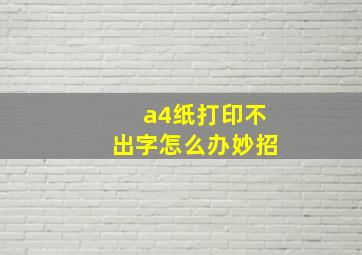 a4纸打印不出字怎么办妙招